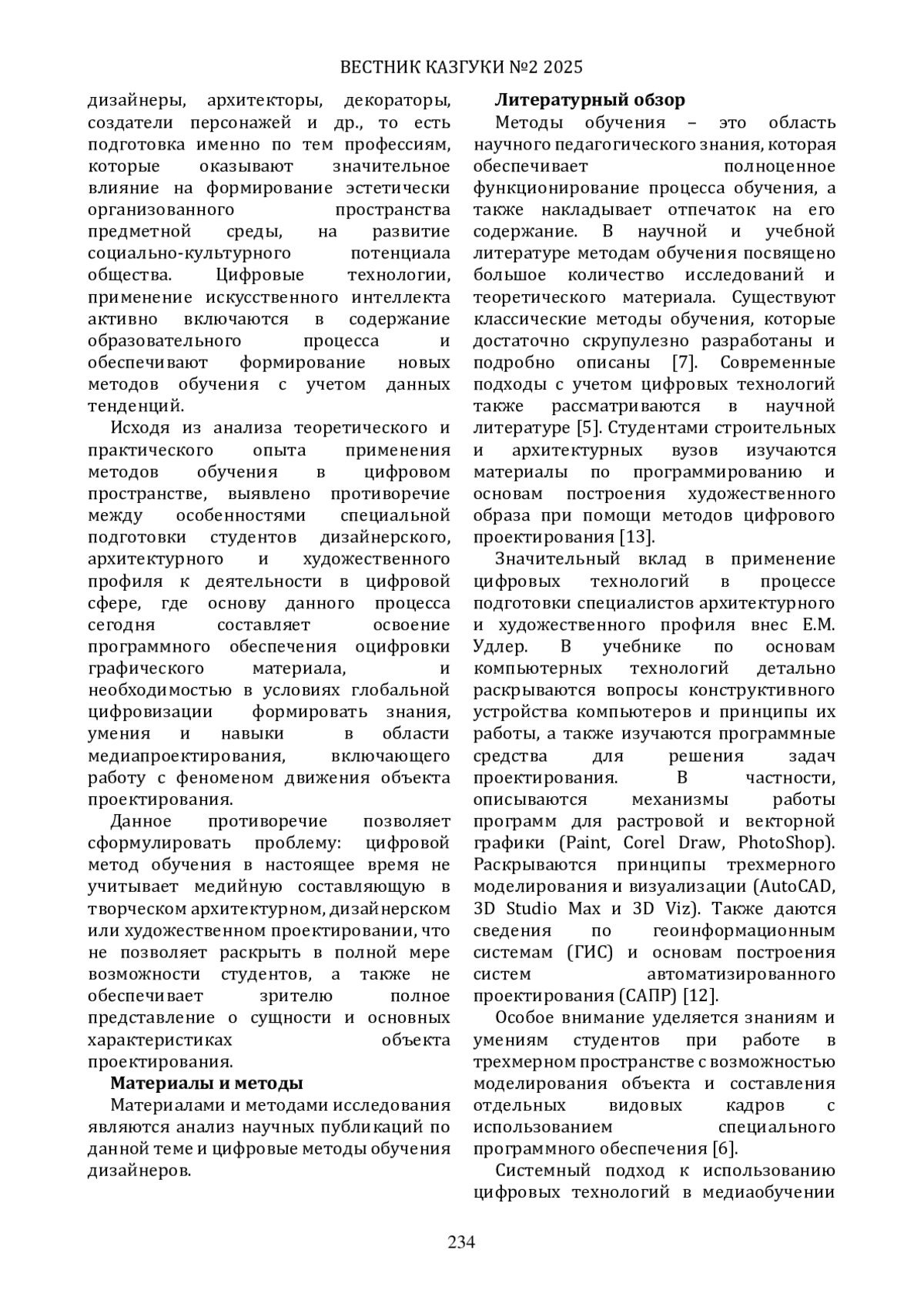 ВЕСТНИК КАЗГУКИ №2 2025

дизайнеры, архитекторы, декораторы, создатели персонажей и др., то есть подготовка именно по тем профессиям, которые оказывают значительное влияние на формирование эстетически организованного пространства предметной среды, на развитие социально-культурного потенциала общества. Цифровые технологии, применение искусственного интеллекта активно включаются в содержание образовательного процесса и обеспечивают формирование новых методов обучения с учетом данных тенденций.

Исходя из анализа теоретического и практического опыта применения методов обучения в цифровом пространстве, выявлено противоречие между особенностями специальной подготовки студентов дизайнерского, архитектурного и художественного профиля к деятельности в цифровой сфере, где основу данного процесса сегодня составляет освоение программного обеспечения оцифровки графического материала, и необходимостью в условиях глобальной цифровизации формировать знания, умения и навыки в области медиапроектирования, включающего работу с феноменом движения объекта проектирования.

Данное противоречие позволяет сформулировать проблему: цифровой метод обучения в настоящее время не учитывает медийную составляющую в творческом архитектурном, дизайнерском или художественном проектировании, что не позволяет раскрыть в полной мере возможности студентов, а также не обеспечивает зрителю полное представление о сущности и основных характеристиках объекта проектирования.

Материалы и методы

Материалами и методами исследования являются анализ научных публикаций по данной теме и цифровые методы обучения дизайнеров.

Литературный обзор

Методы обучения – это область научного педагогического знания, которая обеспечивает полноценное функционирование процесса обучения, а также накладывает отпечаток на его содержание. В научной и учебной литературе методам обучения посвящено большое количество исследований и теоретического материала. Существуют классические методы обучения, которые достаточно скрупулезно разработаны и подробно описаны [7]. Современные подходы с учетом цифровых технологий также рассматриваются в научной литературе [5]. Студентами строительных и архитектурных вузов изучаются материалы по программированию и основам построения художественного образа при помощи методов цифрового проектирования [13].

Значительный вклад в применение цифровых технологий в процессе подготовки специалистов архитектурного и художественного профиля внес Е.М. Удлер. В учебнике по основам компьютерных технологий детально раскрываются вопросы конструктивного устройства компьютеров и принципы их работы, а также изучаются программные средства для решения задач проектирования. В частности, описываются механизмы работы программ для растровой и векторной графики (Paint, Corel Draw, PhotoShop). Раскрываются принципы трехмерного моделирования и визуализации (AutoCAD, 3D Studio Max и 3D Viz). Также даются сведения по геоинформационным системам (ГИС) и основам построения систем автоматизированного проектирования (САПР) [12].

Особое внимание уделяется знаниям и умениям студентов при работе в трехмерном пространстве с возможностью моделирования объекта и составления отдельных видовых кадров с использованием специального программного обеспечения [6].

Системный подход к использованию цифровых технологий в медиаобучении

234